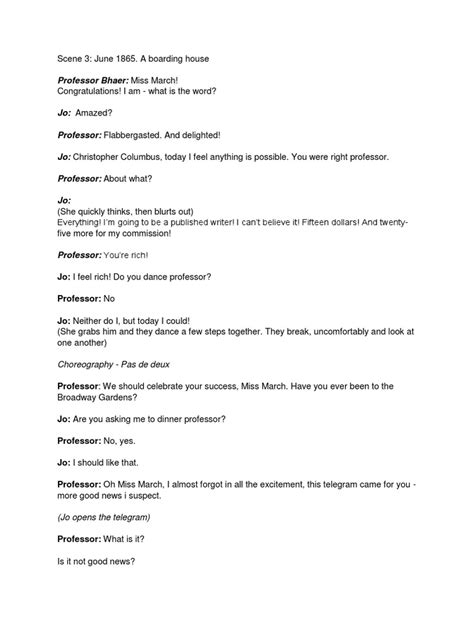 Scene 3: June 1865. A boarding house

Professor Bhaer: Miss March!
Congratulations! I am - what is the word?

Jo: Amazed?

Professor: Flabbergasted. And delighted!

Jo: Christopher Columbus, today I feel anything is possible. You were right professor.

Professor: About what?

Jo:
(She quickly thinks, then blurts out)
Everything! I'm going to be a published writer! I can't believe it! Fifteen dollars! And twenty-five more for my commission!

Professor: You're rich!

Jo: I feel rich! Do you dance professor?

Professor: No

Jo: Neither do I, but today I could!
(She grabs him and they dance a few steps together. They break, uncomfortably and look at one another)

Choreography - Pas de deux

Professor: We should celebrate your success, Miss March. Have you ever been to the Broadway Gardens?

Jo: Are you asking me to dinner professor?

Professor: No, yes.

Jo: I should like that.

Professor: Oh Miss March, I almost forgot in all the excitement, this telegram came for you - more good news i suspect.

(Jo opens the telegram)

Professor: What is it?

Is it not good news?